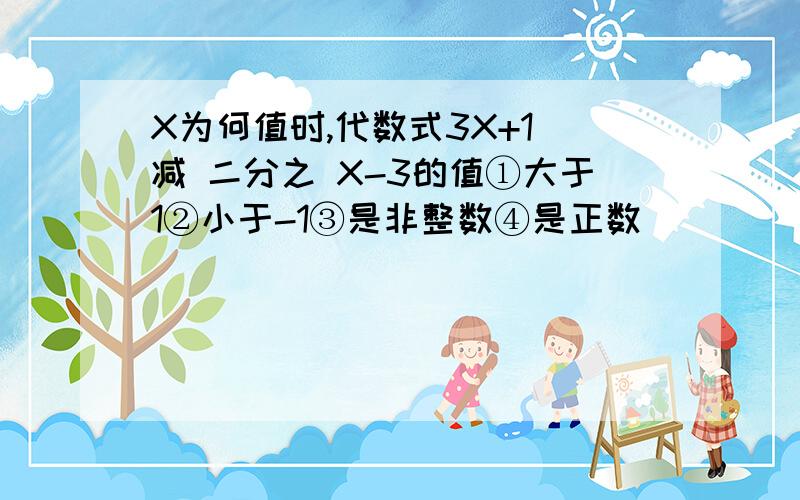 X为何值时,代数式3X+1减 二分之 X-3的值①大于1②小于-1③是非整数④是正数